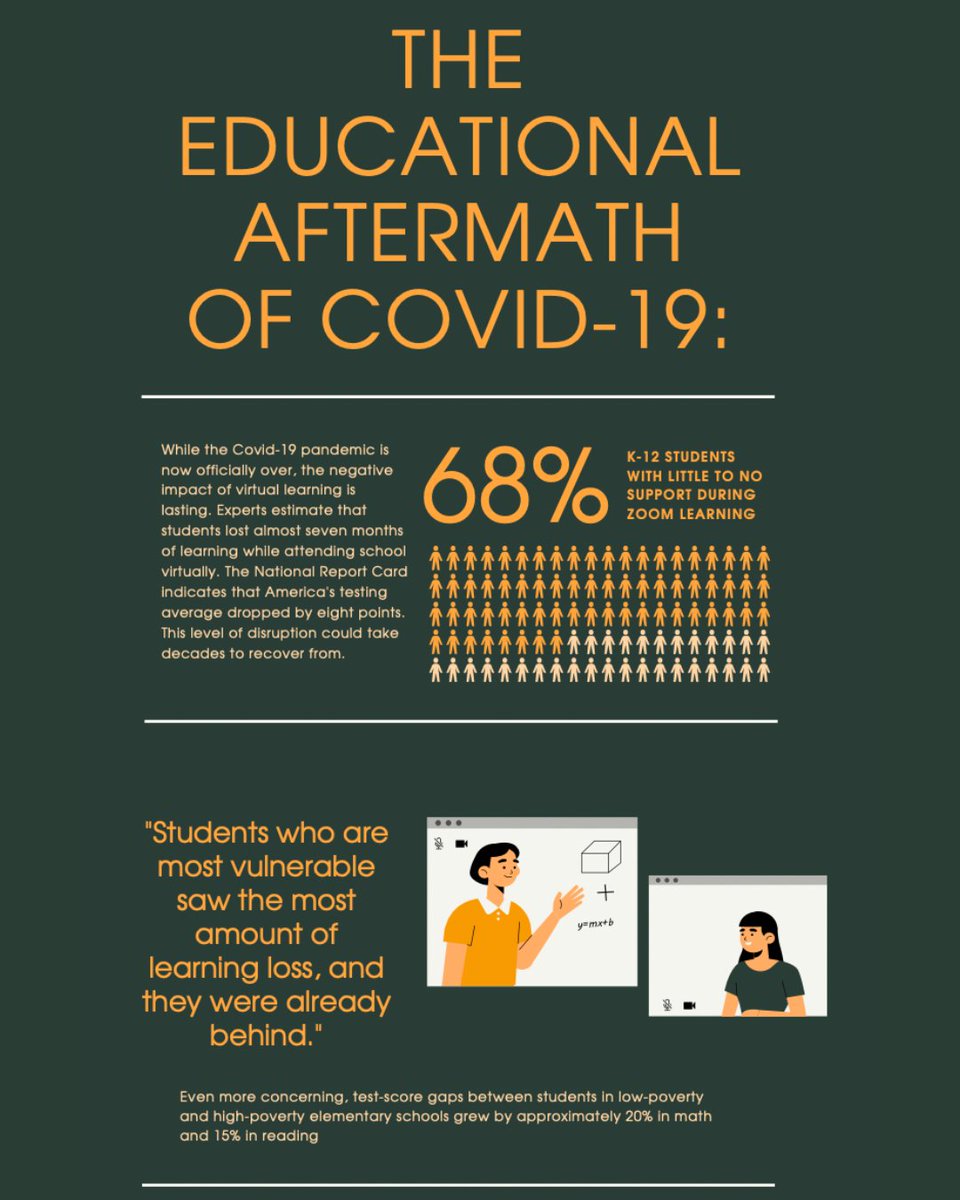 THE EDUCATIONAL AFTERMATH OF COVID-19:

While the Covid-19 pandemic is now officially over, the negative impact of virtual learning is lasting. Experts estimate that students lost almost seven months of learning while attending school virtually. The National Report Card indicates that America's testing average dropped by eight points. This level of disruption could take decades to recover from.

68%

K-12 STUDENTS WITH LITTLE TO NO SUPPORT DURING ZOOM LEARNING

"Students who are most vulnerable saw the most amount of learning loss, and they were already behind."

$y=mx+b$

Even more concerning, test-score gaps between students in low-poverty and high-poverty elementary schools grew by approximately 20% in math and 15% in reading